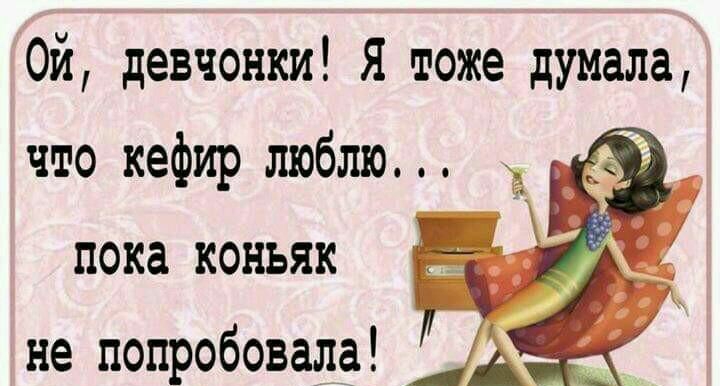 Ой, девчонки! Я тоже думала, что кефир люблю...

пока коньяк не попробовала!